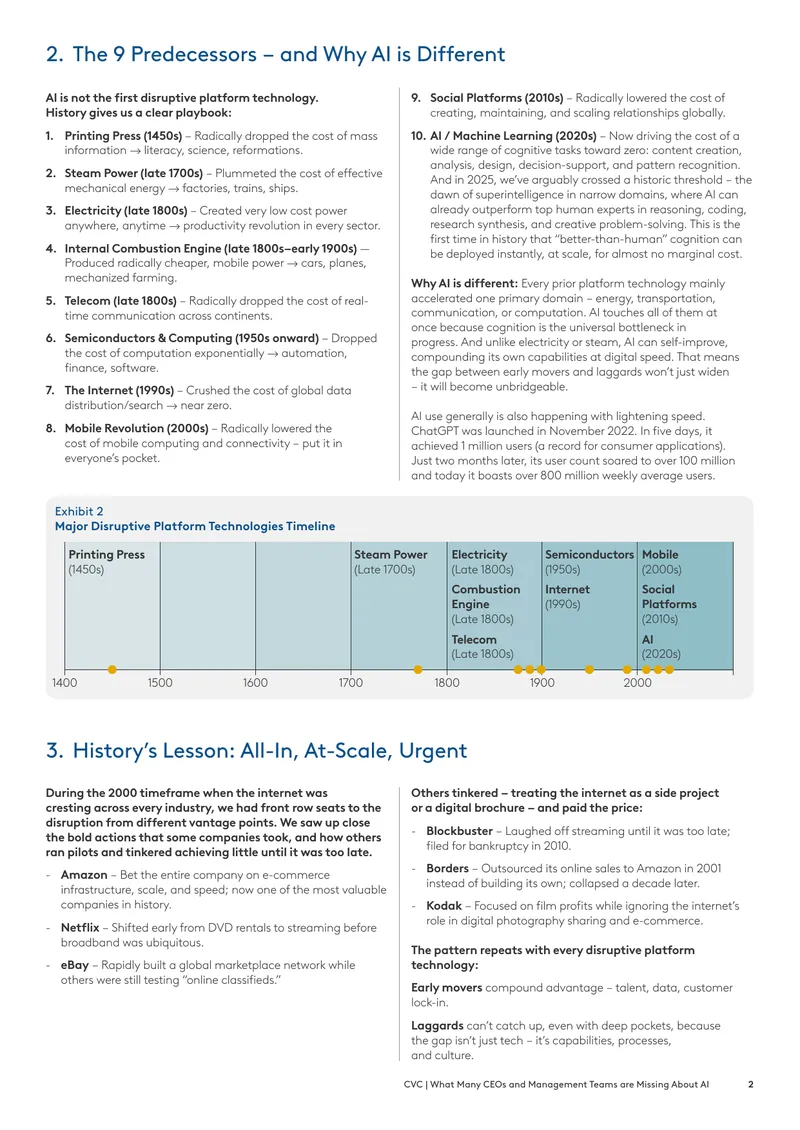 2. The 9 Predecessors – and Why AI is Different

AI is not the first disruptive platform technology. History gives us a clear playbook:

1. Printing Press (1450s) – Radically dropped the cost of mass information → literacy, science, reformations.

2. Steam Power (late 1700s) – Plummeted the cost of effective mechanical energy → factories, trains, ships.

3. Electricity (late 1800s) – Created very low cost power anywhere, anytime → productivity revolution in every sector.

4. Internal Combustion Engine (late 1800s–early 1900s) — Produced radically cheaper, mobile power → cars, planes, mechanized farming.

5. Telecom (late 1800s) – Radically dropped the cost of real-time communication across continents.

6. Semiconductors & Computing (1950s onward) – Dropped the cost of computation exponentially → automation, finance, software.

7. The Internet (1990s) – Crushed the cost of global data distribution/search → near zero.

8. Mobile Revolution (2000s) – Radically lowered the cost of mobile computing and connectivity – put it in everyone's pocket.

9. Social Platforms (2010s) – Radically lowered the cost of creating, maintaining, and scaling relationships globally.

10. AI / Machine Learning (2020s) – Now driving the cost of a wide range of cognitive tasks toward zero: content creation, analysis, design, decision-support, and pattern recognition. And in 2025, we've arguably crossed a historic threshold – the dawn of superintelligence in narrow domains, where AI can already outperform top human experts in reasoning, coding, research synthesis, and creative problem-solving. This is the first time in history that "better-than-human" cognition can be deployed instantly, at scale, for almost no marginal cost.

Why AI is different: Every prior platform technology mainly accelerated one primary domain – energy, transportation, communication, or computation. AI touches all of them at once because cognition is the universal bottleneck in progress. And unlike electricity or steam, AI can self-improve, compounding its own capabilities at digital speed. That means the gap between early movers and laggards won't just widen – it will become unbridgeable.

AI use generally is also happening with lightening speed. ChatGPT was launched in November 2022. In five days, it achieved 1 million users (a record for consumer applications). Just two months later, its user count soared to over 100 million and today it boasts over 800 million weekly average users.

Exhibit 2
Major Disruptive Platform Technologies Timeline

Printing Press
(1450s)

Steam Power
(Late 1700s)

Electricity
(Late 1800s)

Combustion
Engine
(Late 1800s)

Telecom
(Late 1800s)

Semiconductors
(1950s)

Internet
(1990s)

Mobile
(2000s)

Social
Platforms
(2010s)

AI
(2020s)

1400 1500 1600 1700 1800 1900 2000

3. History's Lesson: All-In, At-Scale, Urgent

During the 2000 timeframe when the internet was cresting across every industry, we had front row seats to the disruption from different vantage points. We saw up close the bold actions that some companies took, and how others ran pilots and tinkered achieving little until it was too late.

- Amazon – Bet the entire company on e-commerce infrastructure, scale, and speed; now one of the most valuable companies in history.

- Netflix – Shifted early from DVD rentals to streaming before broadband was ubiquitous.

- eBay – Rapidly built a global marketplace network while others were still testing "online classifieds."

Others tinkered – treating the internet as a side project or a digital brochure – and paid the price:

- Blockbuster – Laughed off streaming until it was too late; filed for bankruptcy in 2010.

- Borders – Outsourced its online sales to Amazon in 2001 instead of building its own; collapsed a decade later.

- Kodak – Focused on film profits while ignoring the internet's role in digital photography sharing and e-commerce.

The pattern repeats with every disruptive platform technology:

Early movers compound advantage – talent, data, customer lock-in.

Laggards can't catch up, even with deep pockets, because the gap isn't just tech – it's capabilities, processes, and culture.

CVC | What Many CEOs and Management Teams are Missing About AI 2